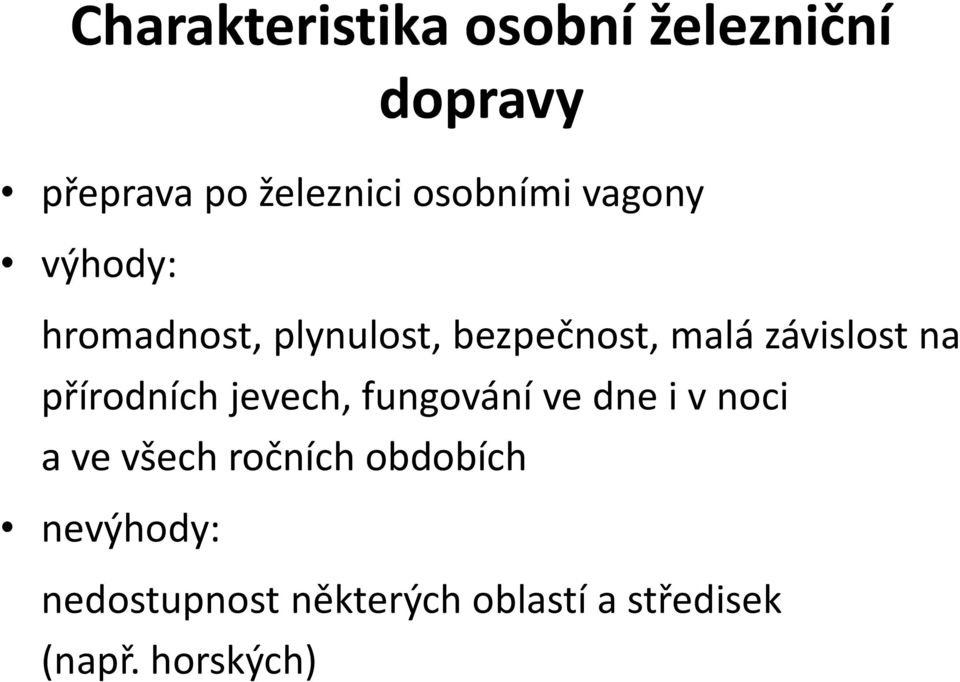 Charakteristika osobní železniční dopravy

• přeprava po železnici osobními vagony

• výhody:

hromadnost, plynulost, bezpečnost, malá závislost na přírodních jevech, fungování ve dne i v noci a ve všech ročních obdobích

• nevýhody:

nedostupnost některých oblastí a středisek (např. horských)